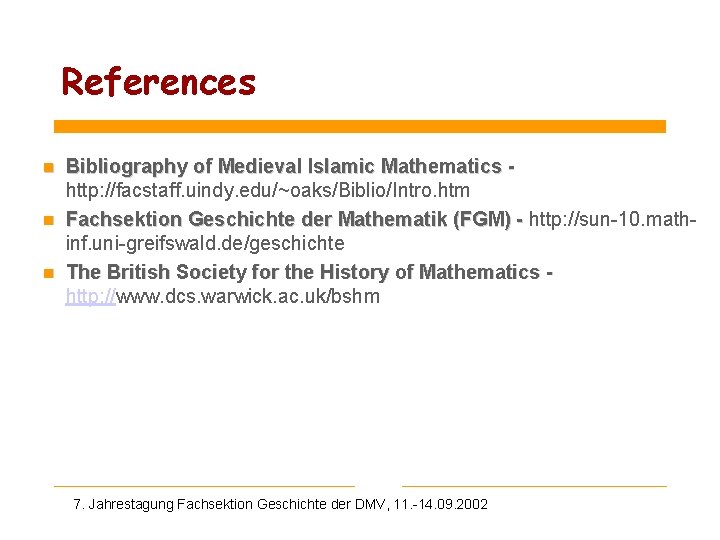 References

• Bibliography of Medieval Islamic Mathematics - http://facstaff.uindy.edu/~oaks/Biblio/Intro.htm
• Fachsektion Geschichte der Mathematik (FGM) - http://sun-10.math-inf.uni-greifswald.de/geschichte
• The British Society for the History of Mathematics - http://www.dcs.warwick.ac.uk/bshm

7. Jahrestagung Fachsektion Geschichte der DMV, 11.-14.09.2002